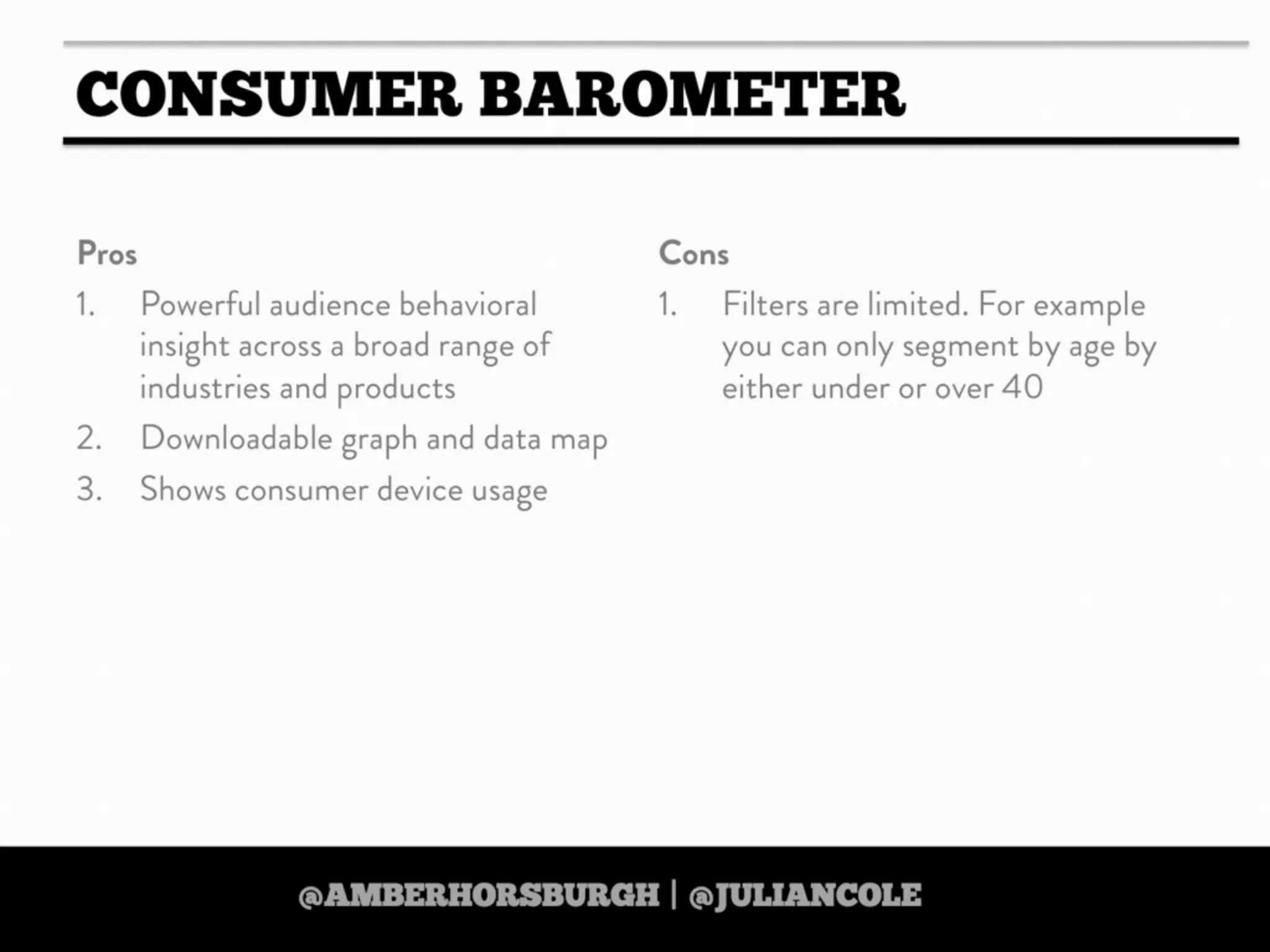 CONSUMER BAROMETER

Pros

1. Powerful audience behavioral insight across a broad range of industries and products
2. Downloadable graph and data map
3. Shows consumer device usage

Cons

1. Filters are limited. For example you can only segment by age by either under or over 40

@AMBERHORSBURGH | @JULIANCOLE